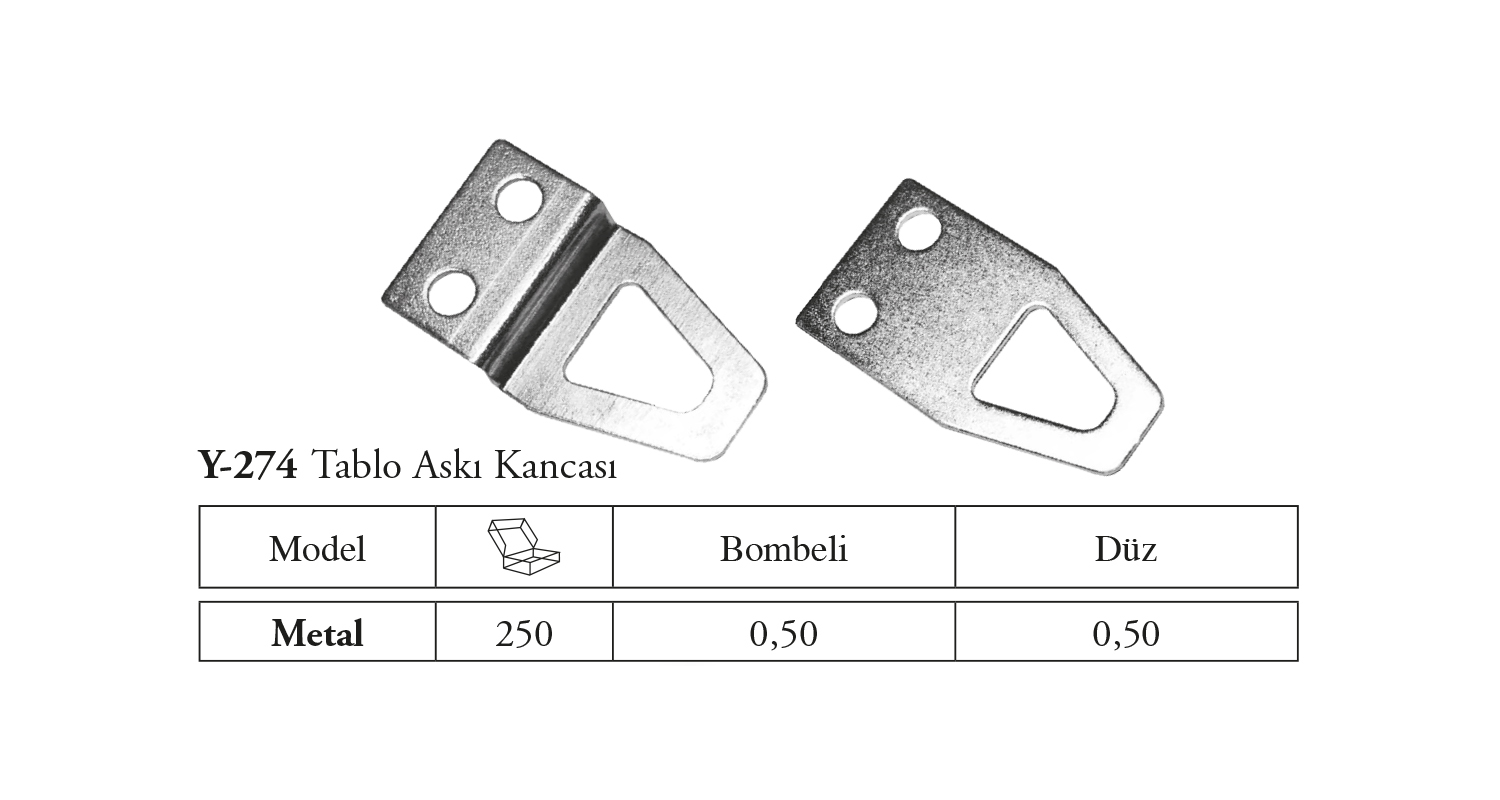 Y-274 Tablo Askı Kancası

| Model |  | Bombeli | Düz |
|---|---|---|---|
| Metal | 250 | 0,50 | 0,50 |